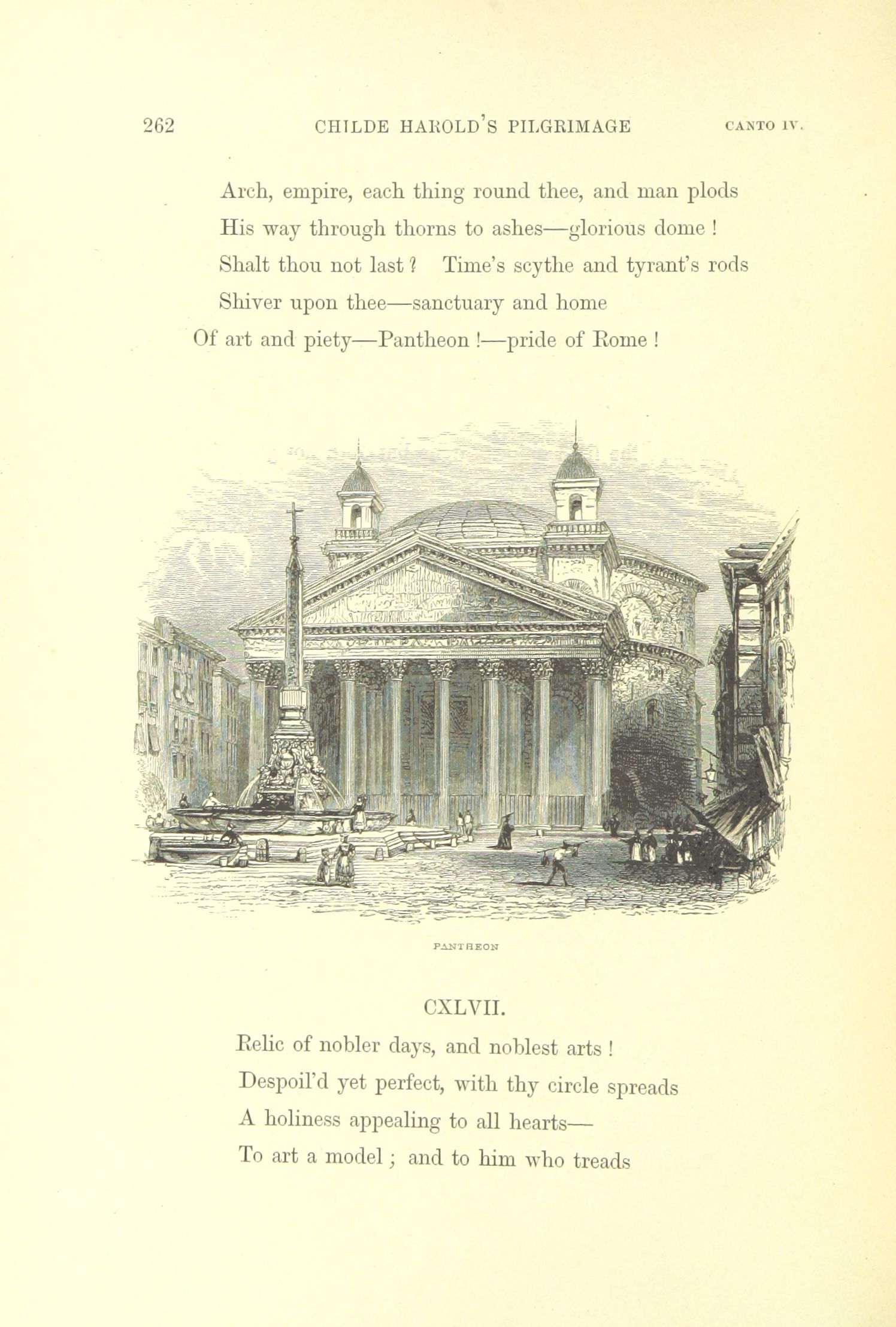 262 CHILDE HAROLD'S PILGRIMAGE CANTO IV.

Arch, empire, each thing round thee, and man plods
His way through thorns to ashes—glorious dome !
Shalt thou not last ? Time's scythe and tyrant's rods
Shiver upon thee—sanctuary and home
Of art and piety—Pantheon !—pride of Rome !

PANTHEON

CXLVII.

Relic of nobler days, and noblest arts !
Despoil'd yet perfect, with thy circle spreads
A holiness appealing to all hearts—
To art a model ; and to him who treads